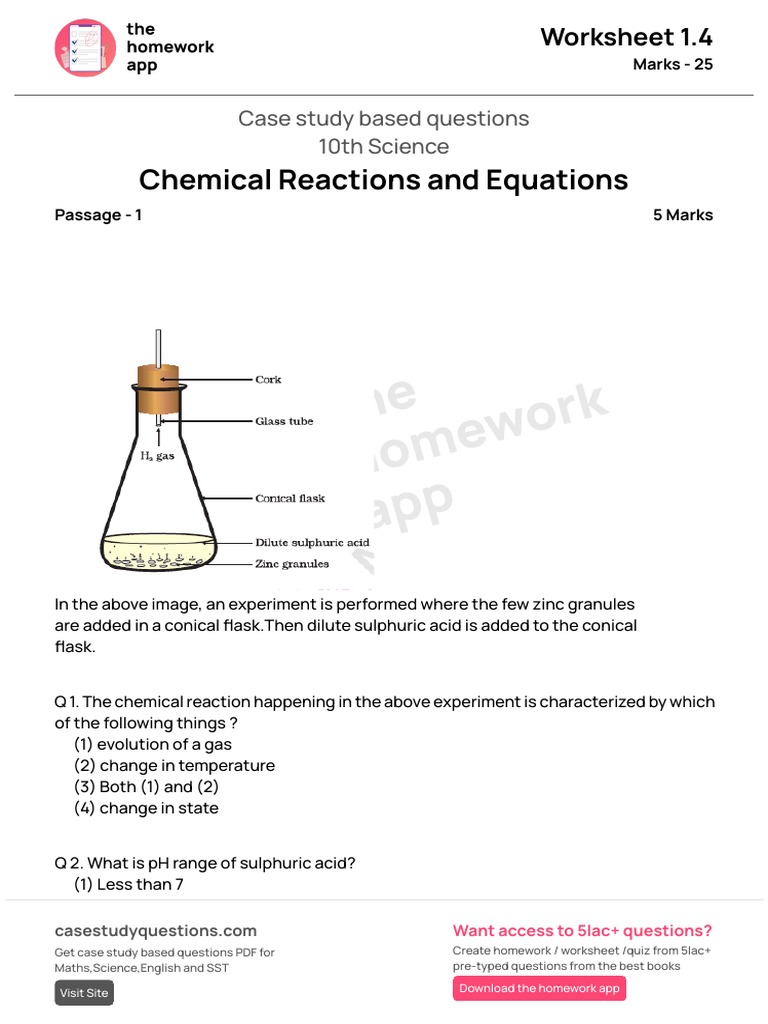 the homework app

Worksheet 1.4
Marks - 25

Case study based questions
10th Science
Chemical Reactions and Equations

Passage - 1

5 Marks

Cork
Glass tube
$H_2$ gas
Conical flask
Dilute sulphuric acid
Zinc granules

the homework app

In the above image, an experiment is performed where the few zinc granules are added in a conical flask.Then dilute sulphuric acid is added to the conical flask.

Q 1. The chemical reaction happening in the above experiment is characterized by which of the following things ?
(1) evolution of a gas
(2) change in temperature
(3) Both (1) and (2)
(4) change in state

Q 2. What is pH range of sulphuric acid?
(1) Less than 7

casestudyquestions.com
Get case study based questions PDF for Maths,Science,English and SST
Visit Site

Want access to 5lac+ questions?
Create homework / worksheet /quiz from 5lac+ pre-typed questions from the best books
Download the homework app